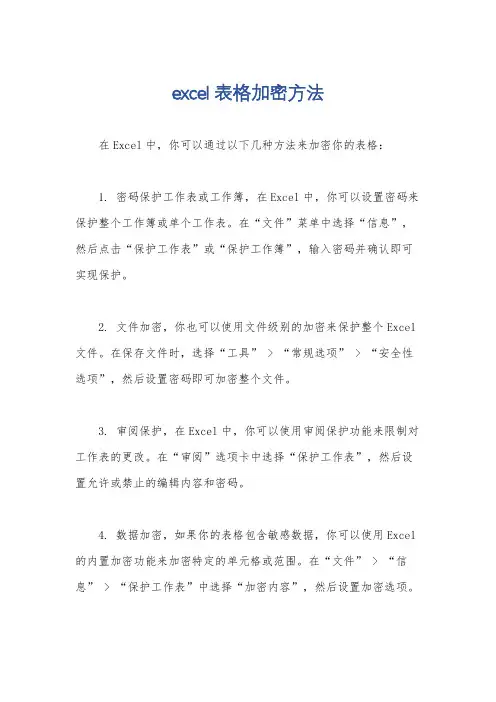 excel 表格加密方法

在 Excel 中，你可以通过以下几种方法来加密你的表格：

1. 密码保护工作表或工作簿，在 Excel 中，你可以设置密码来保护整个工作簿或单个工作表。在“文件”菜单中选择“信息”，然后点击“保护工作表”或“保护工作簿”，输入密码并确认即可实现保护。

2. 文件加密，你也可以使用文件级别的加密来保护整个 Excel 文件。在保存文件时，选择“工具” > “常规选项” > “安全性选项”，然后设置密码即可加密整个文件。

3. 审阅保护，在 Excel 中，你可以使用审阅保护功能来限制对工作表的更改。在“审阅”选项卡中选择“保护工作表”，然后设置允许或禁止的编辑内容和密码。

4. 数据加密，如果你的表格包含敏感数据，你可以使用 Excel 的内置加密功能来加密特定的单元格或范围。在“文件” > “信息” > “保护工作表”中选择“加密内容”，然后设置加密选项。